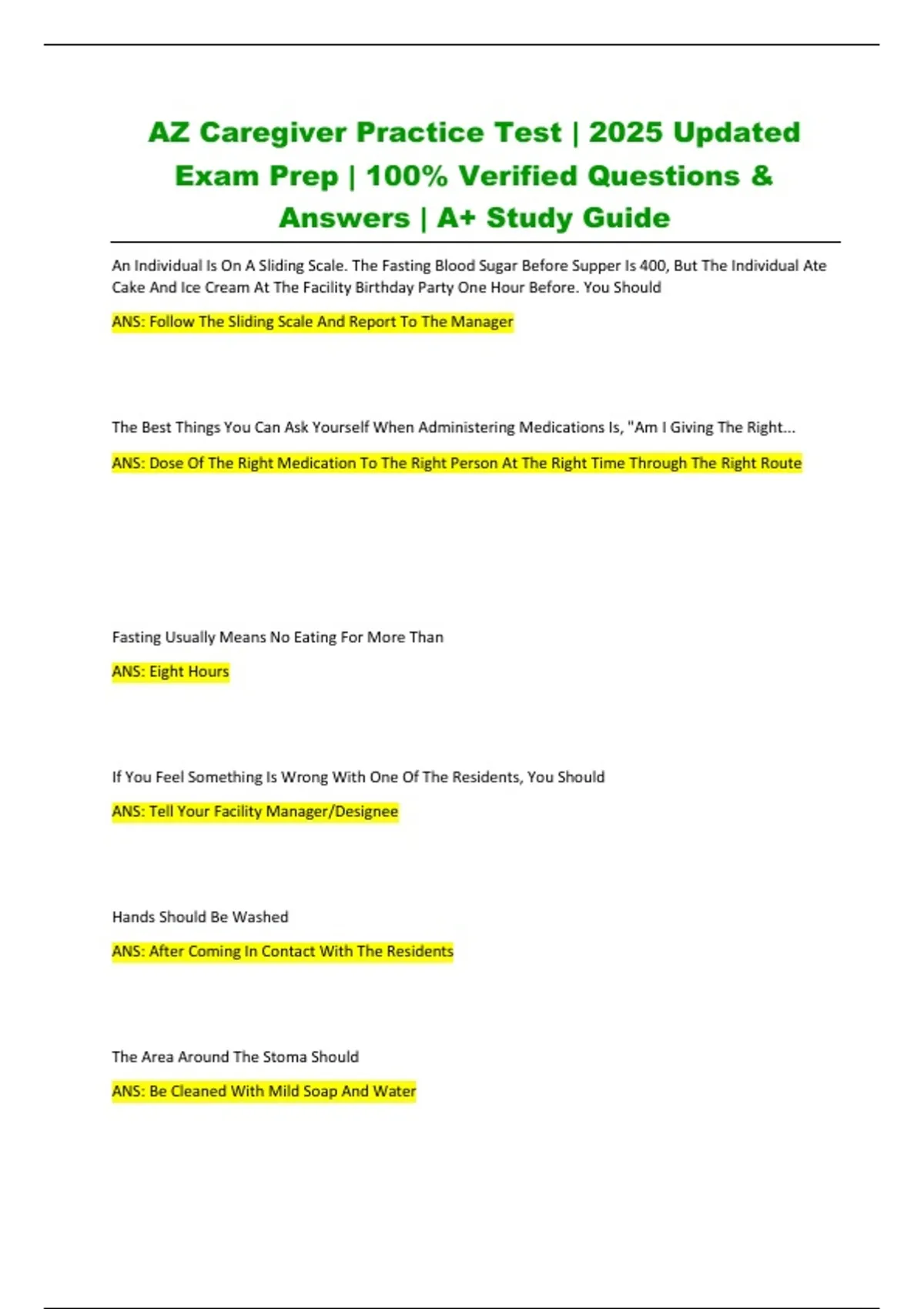 AZ Caregiver Practice Test | 2025 Updated Exam Prep | 100% Verified Questions & Answers | A+ Study Guide

An Individual Is On A Sliding Scale. The Fasting Blood Sugar Before Supper Is 400, But The Individual Ate Cake And Ice Cream At The Facility Birthday Party One Hour Before. You Should

ANS: Follow The Sliding Scale And Report To The Manager

The Best Things You Can Ask Yourself When Administering Medications Is, "Am I Giving The Right...

ANS: Dose Of The Right Medication To The Right Person At The Right Time Through The Right Route

Fasting Usually Means No Eating For More Than

ANS: Eight Hours

If You Feel Something Is Wrong With One Of The Residents, You Should

ANS: Tell Your Facility Manager/Designee

Hands Should Be Washed

ANS: After Coming In Contact With The Residents

The Area Around The Stoma Should

ANS: Be Cleaned With Mild Soap And Water